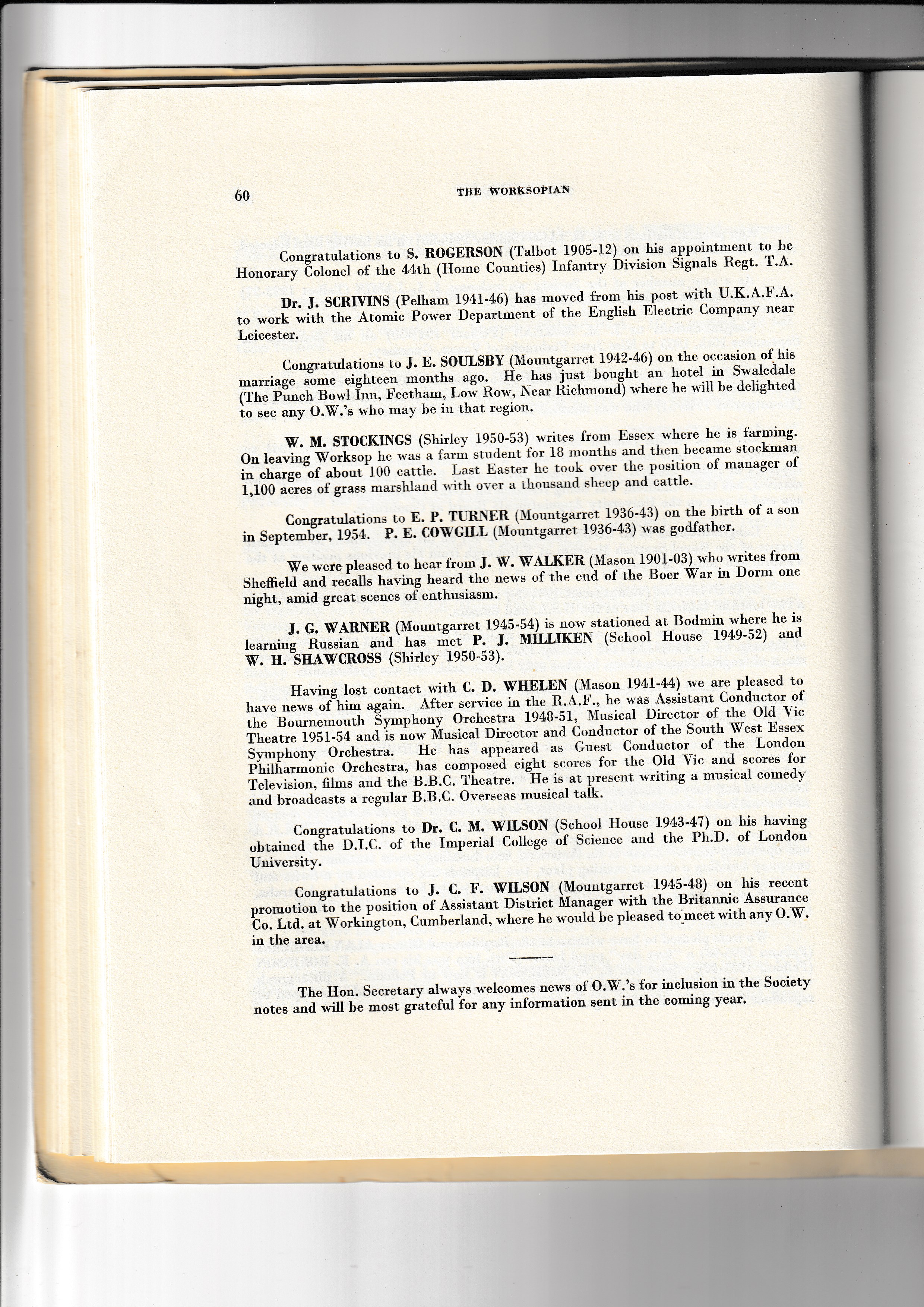 60 THE WORKSOPIAN

Congratulations to S. ROGERSON (Talbot 1905-12) on his appointment to be Honorary Colonel of the 44th (Home Counties) Infantry Division Signals Regt. T.A.

Dr. J. SCRIVINS (Pelham 1941-46) has moved from his post with U.K.A.F.A. to work with the Atomic Power Department of the English Electric Company near Leicester.

Congratulations to J. E. SOULSBY (Mountgarret 1942-46) on the occasion of his marriage some eighteen months ago. He has just bought an hotel in Swaledale (The Punch Bowl Inn, Feetham, Low Row, Near Richmond) where he will be delighted to see any O.W.'s who may be in that region.

W. M. STOCKINGS (Shirley 1950-53) writes from Essex where he is farming. On leaving Worksop he was a farm student for 18 months and then became stockman in charge of about 100 cattle. Last Easter he took over the position of manager of 1,100 acres of grass marshland with over a thousand sheep and cattle.

Congratulations to E. P. TURNER (Mountgarret 1936-43) on the birth of a son in September, 1954. P. E. COWGILL (Mountgarret 1936-43) was godfather.

We were pleased to hear from J. W. WALKER (Mason 1901-03) who writes from Sheffield and recalls having heard the news of the end of the Boer War in Dorm one night, amid great scenes of enthusiasm.

J. G. WARNER (Mountgarret 1945-54) is now stationed at Bodmin where he is learning Russian and has met P. J. MILLIKEN (School House 1949-52) and W. H. SHAWCROSS (Shirley 1950-53).

Having lost contact with C. D. WHELEN (Mason 1941-44) we are pleased to have news of him again. After service in the R.A.F., he was Assistant Conductor of the Bournemouth Symphony Orchestra 1948-51, Musical Director of the Old Vic Theatre 1951-54 and is now Musical Director and Conductor of the South West Essex Symphony Orchestra. He has appeared as Guest Conductor of the London Philharmonic Orchestra, has composed eight scores for the Old Vic and scores for Television, films and the B.B.C. Theatre. He is at present writing a musical comedy and broadcasts a regular B.B.C. Overseas musical talk.

Congratulations to Dr. C. M. WILSON (School House 1943-47) on his having obtained the D.I.C. of the Imperial College of Science and the Ph.D. of London University.

Congratulations to J. C. F. WILSON (Mountgarret 1945-48) on his recent promotion to the position of Assistant District Manager with the Britannic Assurance Co. Ltd. at Workington, Cumberland, where he would be pleased to meet with any O.W. in the area.

The Hon. Secretary always welcomes news of O.W.'s for inclusion in the Society notes and will be most grateful for any information sent in the coming year.